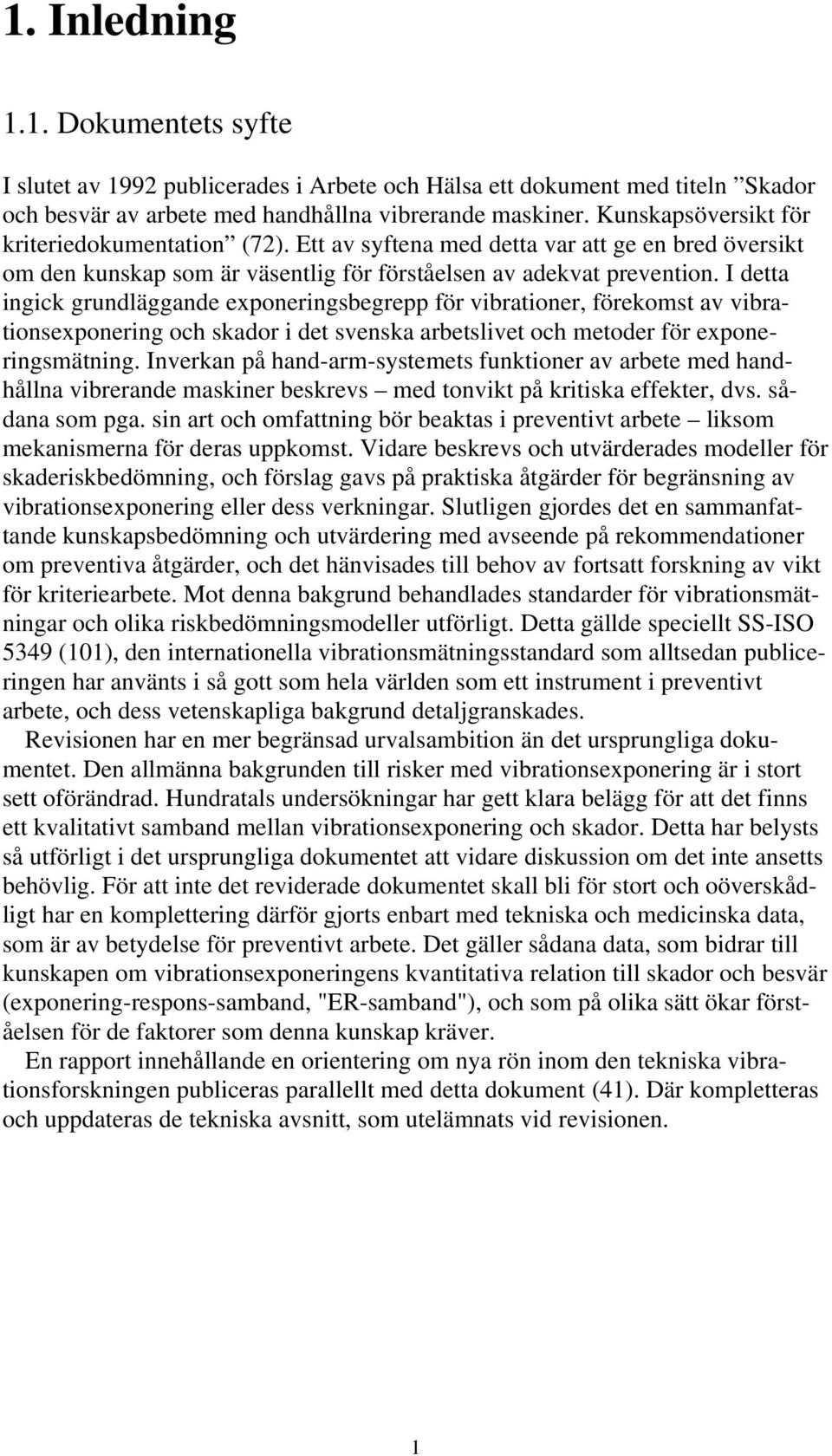 1. Inledning

1.1. Dokumentets syfte

I slutet av 1992 publicerades i Arbete och Hälsa ett dokument med titeln ”Skador och besvär av arbete med handhållna vibrerande maskiner. Kunskapsöversikt för kriteriedokumentation” (72). Ett av syftena med detta var att ge en bred översikt om den kunskap som är väsentlig för förståelsen av adekvat prevention. I detta ingick grundläggande exponeringsbegrepp för vibrationer, förekomst av vibrationsexponering och skador i det svenska arbetslivet och metoder för exponeringsmätning. Inverkan på hand-arm-systemets funktioner av arbete med handhållna vibrerande maskiner beskrevs – med tonvikt på kritiska effekter, dvs. sådana som pga. sin art och omfattning bör beaktas i preventivt arbete – liksom mekanismerna för deras uppkomst. Vidare beskrevs och utvärderades modeller för skaderiskbedömning, och förslag gavs på praktiska åtgärder för begränsning av vibrationsexponering eller dess verkningar. Slutligen gjordes det en sammanfattande kunskapsbedömning och utvärdering med avseende på rekommendationer om preventiva åtgärder, och det hänvisades till behov av fortsatt forskning av vikt för kriteriearbete. Mot denna bakgrund behandlades standarder för vibrationsmätningar och olika riskbedömningsmodeller utförligt. Detta gällde speciellt SS-ISO 5349 (101), den internationella vibrationsmätningsstandard som alltsedan publiceringen har använts i så gott som hela världen som ett instrument i preventivt arbete, och dess vetenskapliga bakgrund detaljgranskades.

Revisionen har en mer begränsad urvalsambition än det ursprungliga dokumentet. Den allmänna bakgrunden till risker med vibrationsexponering är i stort sett oförändrad. Hundratals undersökningar har gett klara belägg för att det finns ett kvalitativt samband mellan vibrationsexponering och skador. Detta har belysts så utförligt i det ursprungliga dokumentet att vidare diskussion om det inte ansetts behövlig. För att inte det reviderade dokumentet skall bli för stort och oöverskådligt har en komplettering därför gjorts enbart med tekniska och medicinska data, som är av betydelse för preventivt arbete. Det gäller sådana data, som bidrar till kunskapen om vibrationsexponeringens kvantitativa relation till skador och besvär (exponering-respons-samband, "ER-samband"), och som på olika sätt ökar förståelsen för de faktorer som denna kunskap kräver.

En rapport innehållande en orientering om nya rön inom den tekniska vibrationsforskningen publiceras parallellt med detta dokument (41). Där kompletteras och uppdateras de tekniska avsnitt, som utelämnats vid revisionen.

1